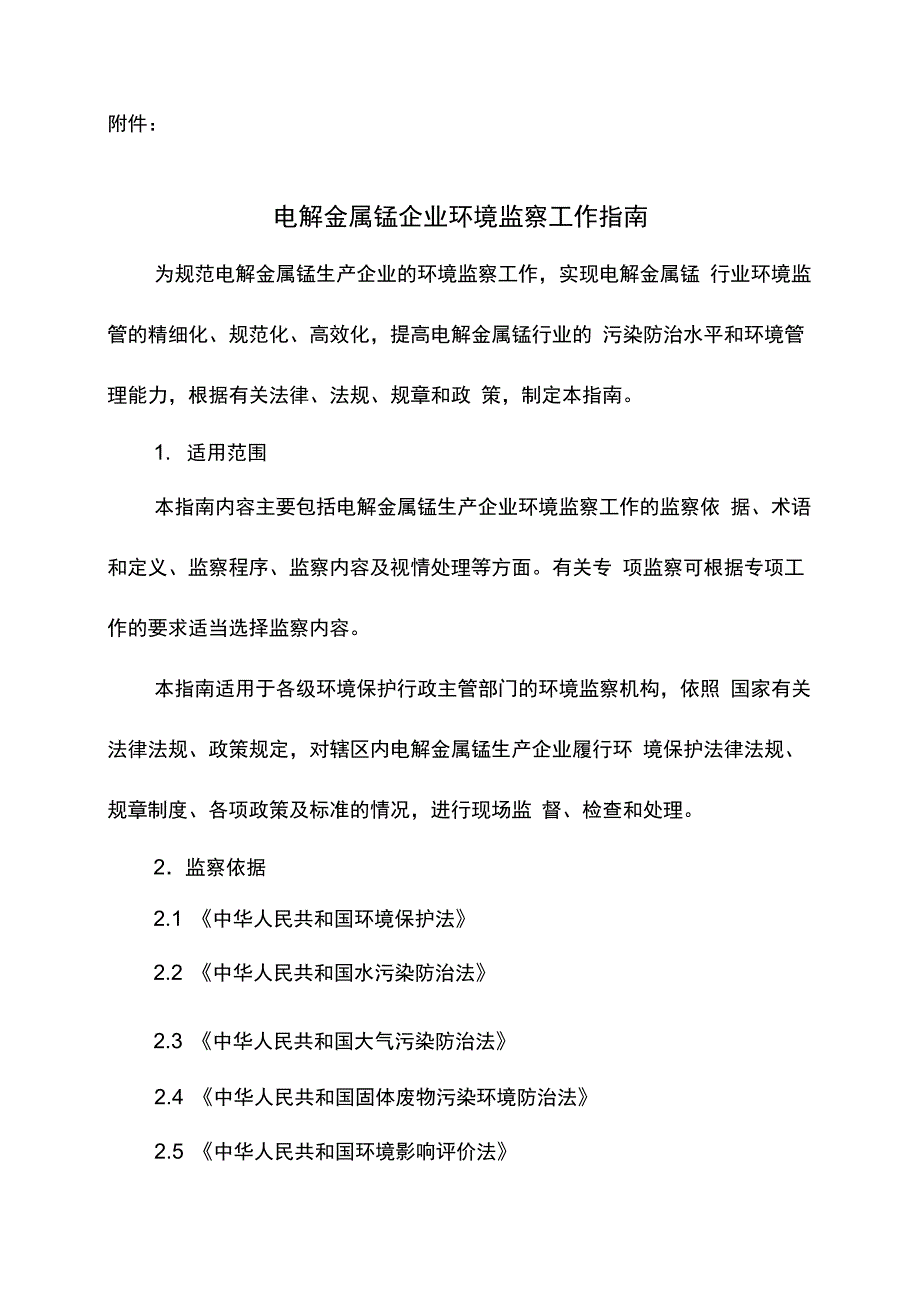 附件：

电解金属锰企业环境监察工作指南

为规范电解金属锰生产企业的环境监察工作，实现电解金属锰 行业环境监管的精细化、规范化、高效化，提高电解金属锰行业的 污染防治水平和环境管理能力，根据有关法律、法规、规章和政 策，制定本指南。

1. 适用范围

本指南内容主要包括电解金属锰生产企业环境监察工作的监察依 据、术语和定义、监察程序、监察内容及视情处理等方面。有关专 项监察可根据专项工作的要求适当选择监察内容。

本指南适用于各级环境保护行政主管部门的环境监察机构，依照 国家有关法律法规、政策规定，对辖区内电解金属锰生产企业履行环 境保护法律法规、规章制度、各项政策及标准的情况，进行现场监 督、检查和处理。

2. 监察依据

2.1 《中华人民共和国环境保护法》

2.2 《中华人民共和国水污染防治法》

2.3 《中华人民共和国大气污染防治法》

2.4 《中华人民共和国固体废物污染环境防治法》

2.5 《中华人民共和国环境影响评价法》